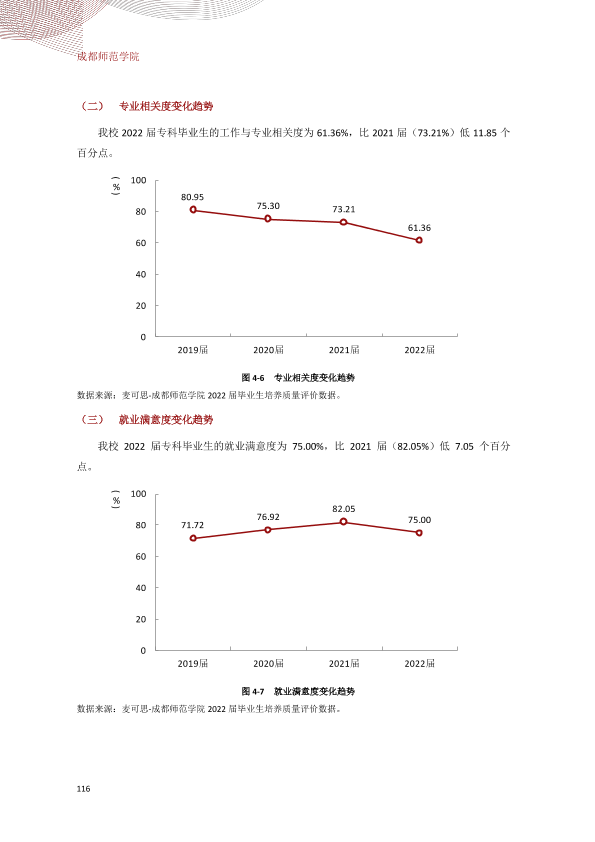 成都师范学院

（二） 专业相关度变化趋势

我校2022届专科毕业生的工作与专业相关度为61.36%，比2021届（73.21%）低11.85个百分点。

（%）
100
80
60
40
20
0
80.95
75.30
73.21
61.36
2019届
2020届
2021届
2022届

图4-6 专业相关度变化趋势

数据来源：麦可思-成都师范学院2022届毕业生培养质量评价数据。

（三） 就业满意度变化趋势

我校2022届专科毕业生的就业满意度为75.00%，比2021届（82.05%）低7.05个百分点。

（%）
100
80
60
40
20
0
71.72
76.92
82.05
75.00
2019届
2020届
2021届
2022届

图4-7 就业满意度变化趋势

数据来源：麦可思-成都师范学院2022届毕业生培养质量评价数据。

116